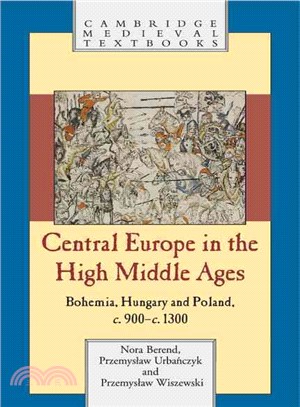 CAMBRIDGE MEDIEVAL TEXTBOOKS

Central Europe in the High Middle Ages

Bohemia, Hungary and Poland, c. 900–c. 1300

Nora Berend, Przemysław Urbańczyk and Przemysław Wiszewski